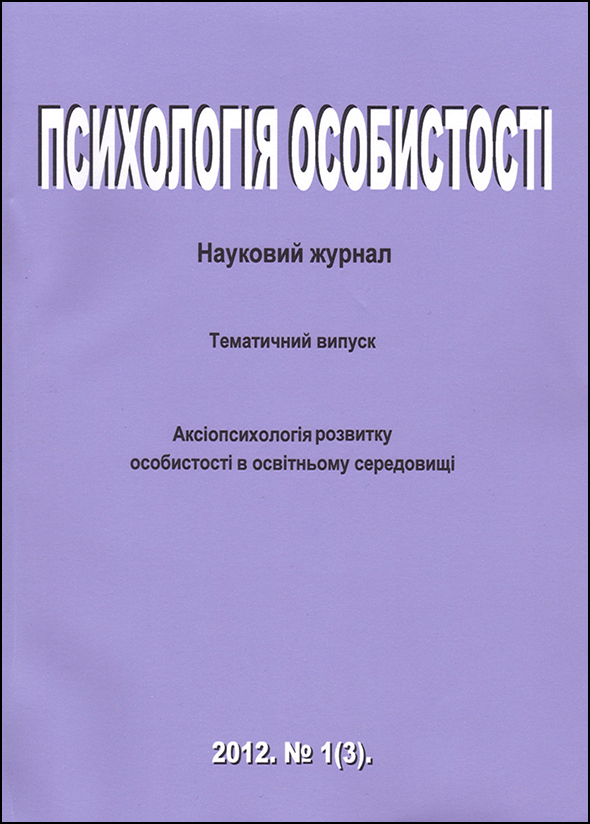 ПСИХОЛОГІЯ ОСОБИСТОСТІ

Науковий журнал

Тематичний випуск

Аксіопсихологія розвитку особистості в освітньому середовищі

2012. № 1(3).